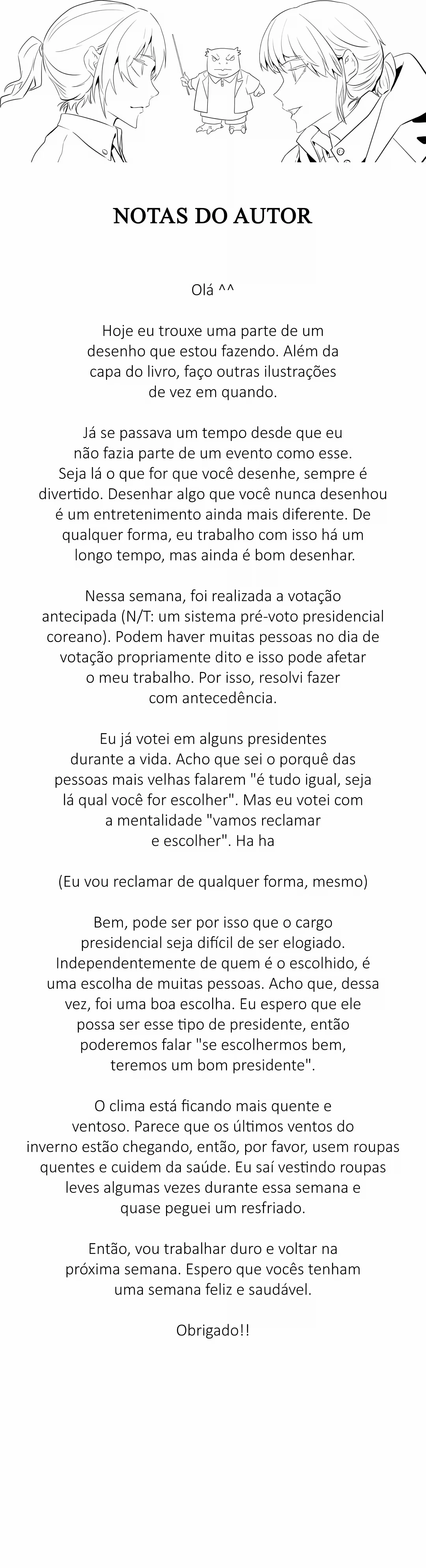 NOTAS DO AUTOR

Olá ^^

Hoje eu trouxe uma parte de um desenho que estou fazendo. Além da capa do livro, faço outras ilustrações de vez em quando.

Já se passava um tempo desde que eu não fazia parte de um evento como esse. Seja lá o que for que você desenhe, sempre é divertido. Desenhar algo que você nunca desenhou é um entretenimento ainda mais diferente. De qualquer forma, eu trabalho com isso há um longo tempo, mas ainda é bom desenhar.

Nessa semana, foi realizada a votação antecipada (N/T: um sistema pré-voto presidencial coreano). Podem haver muitas pessoas no dia de votação propriamente dito e isso pode afetar o meu trabalho. Por isso, resolvi fazer com antecedência.

Eu já votei em alguns presidentes durante a vida. Acho que sei o porquê das pessoas mais velhas falarem "é tudo igual, seja lá qual você for escolher". Mas eu votei com a mentalidade "vamos reclamar e escolher". Ha ha

(Eu vou reclamar de qualquer forma, mesmo)

Bem, pode ser por isso que o cargo presidencial seja difícil de ser elogiado. Independentemente de quem é o escolhido, é uma escolha de muitas pessoas. Acho que, dessa vez, foi uma boa escolha. Eu espero que ele possa ser esse tipo de presidente, então poderemos falar "se escolhermos bem, teremos um bom presidente".

O clima está ficando mais quente e ventoso. Parece que os últimos ventos do inverno estão chegando, então, por favor, usem roupas quentes e cuidem da saúde. Eu saí vestindo roupas leves algumas vezes durante essa semana e quase peguei um resfriado.

Então, vou trabalhar duro e voltar na próxima semana. Espero que vocês tenham uma semana feliz e saudável.

Obrigado!!